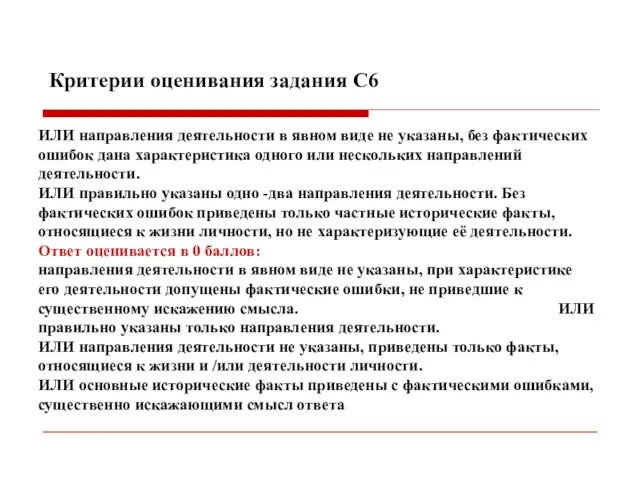 Критерии оценивания задания С6

ИЛИ направления деятельности в явном виде не указаны, без фактических ошибок дана характеристика одного или нескольких направлений деятельности.
ИЛИ правильно указаны одно -два направления деятельности. Без фактических ошибок приведены только частные исторические факты, относящиеся к жизни личности, но не характеризующие её деятельности.
Ответ оценивается в 0 баллов:
направления деятельности в явном виде не указаны, при характеристике его деятельности допущены фактические ошибки, не приведшие к существенному искажению смысла. ИЛИ правильно указаны только направления деятельности.
ИЛИ направления деятельности не указаны, приведены только факты, относящиеся к жизни и /или деятельности личности.
ИЛИ основные исторические факты приведены с фактическими ошибками, существенно искажающими смысл ответа